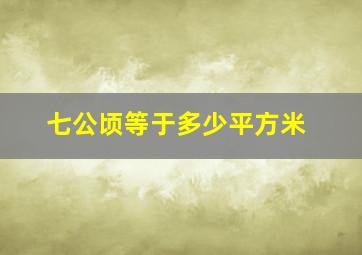 七公顷等于多少平方米